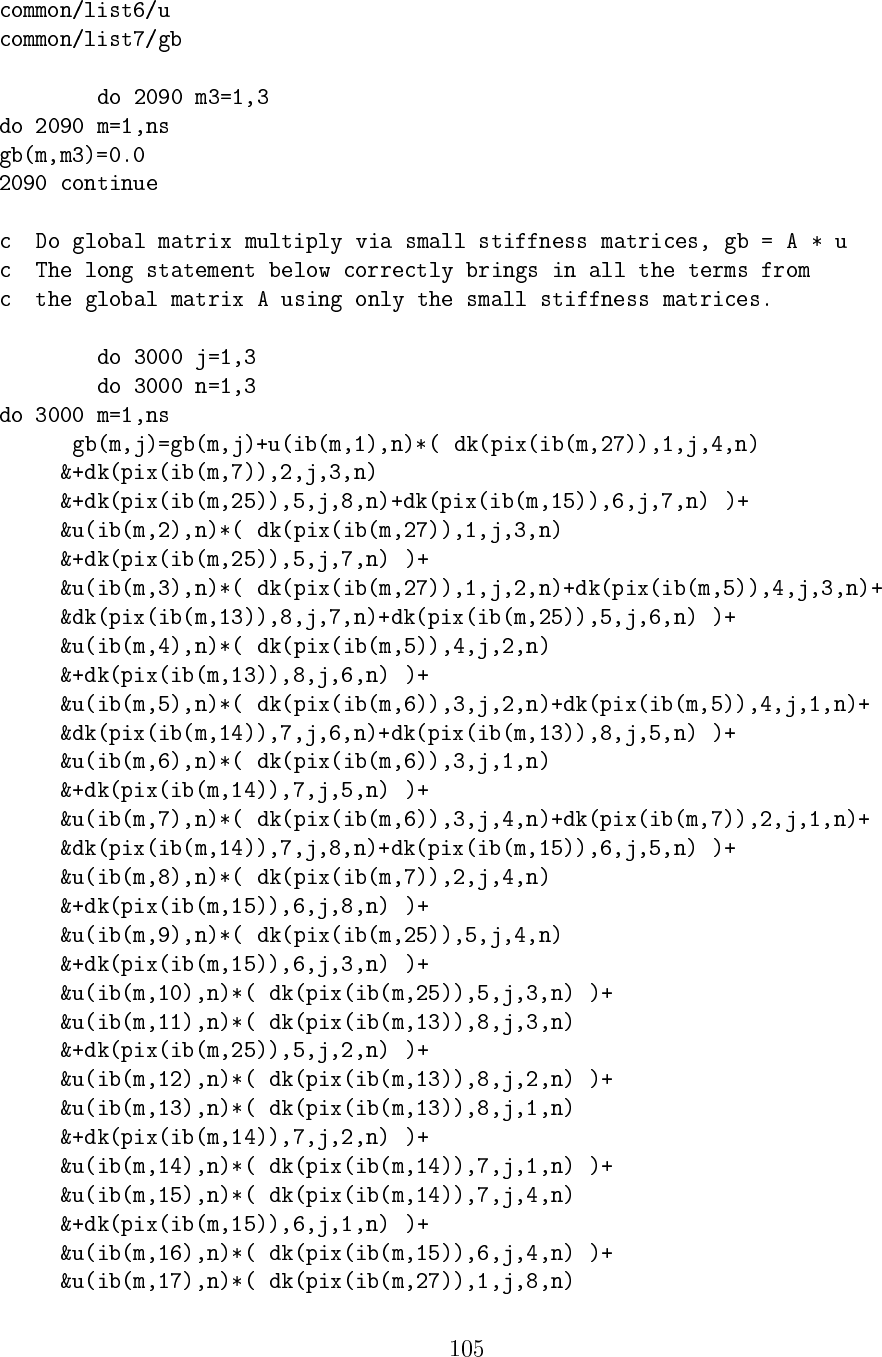 common/list6/u
common/list7/gb

        do 2090 m3=1,3
do 2090 m=1,ns
gb(m,m3)=0.0
2090 continue

c  Do global matrix multiply via small stiffness matrices, gb = A * u
c  The long statement below correctly brings in all the terms from
c  the global matrix A using only the small stiffness matrices.

        do 3000 j=1,3
        do 3000 n=1,3
do 3000 m=1,ns
      gb(m,j)=gb(m,j)+u(ib(m,1),n)*( dk(pix(ib(m,27)),1,j,4,n)
     &+dk(pix(ib(m,7)),2,j,3,n)
     &+dk(pix(ib(m,25)),5,j,8,n)+dk(pix(ib(m,15)),6,j,7,n) )+
     &u(ib(m,2),n)*( dk(pix(ib(m,27)),1,j,3,n)
     &+dk(pix(ib(m,25)),5,j,7,n) )+
     &u(ib(m,3),n)*( dk(pix(ib(m,27)),1,j,2,n)+dk(pix(ib(m,5)),4,j,3,n)+
     &dk(pix(ib(m,13)),8,j,7,n)+dk(pix(ib(m,25)),5,j,6,n) )+
     &u(ib(m,4),n)*( dk(pix(ib(m,5)),4,j,2,n)
     &+dk(pix(ib(m,13)),8,j,6,n) )+
     &u(ib(m,5),n)*( dk(pix(ib(m,6)),3,j,2,n)+dk(pix(ib(m,5)),4,j,1,n)+
     &dk(pix(ib(m,14)),7,j,6,n)+dk(pix(ib(m,13)),8,j,5,n) )+
     &u(ib(m,6),n)*( dk(pix(ib(m,6)),3,j,1,n)
     &+dk(pix(ib(m,14)),7,j,5,n) )+
     &u(ib(m,7),n)*( dk(pix(ib(m,6)),3,j,4,n)+dk(pix(ib(m,7)),2,j,1,n)+
     &dk(pix(ib(m,14)),7,j,8,n)+dk(pix(ib(m,15)),6,j,5,n) )+
     &u(ib(m,8),n)*( dk(pix(ib(m,7)),2,j,4,n)
     &+dk(pix(ib(m,15)),6,j,8,n) )+
     &u(ib(m,9),n)*( dk(pix(ib(m,25)),5,j,4,n)
     &+dk(pix(ib(m,15)),6,j,3,n) )+
     &u(ib(m,10),n)*( dk(pix(ib(m,25)),5,j,3,n) )+
     &u(ib(m,11),n)*( dk(pix(ib(m,13)),8,j,3,n)
     &+dk(pix(ib(m,25)),5,j,2,n) )+
     &u(ib(m,12),n)*( dk(pix(ib(m,13)),8,j,2,n) )+
     &u(ib(m,13),n)*( dk(pix(ib(m,13)),8,j,1,n)
     &+dk(pix(ib(m,14)),7,j,2,n) )+
     &u(ib(m,14),n)*( dk(pix(ib(m,14)),7,j,1,n) )+
     &u(ib(m,15),n)*( dk(pix(ib(m,14)),7,j,4,n)
     &+dk(pix(ib(m,15)),6,j,1,n) )+
     &u(ib(m,16),n)*( dk(pix(ib(m,15)),6,j,4,n) )+
     &u(ib(m,17),n)*( dk(pix(ib(m,27)),1,j,8,n)

105